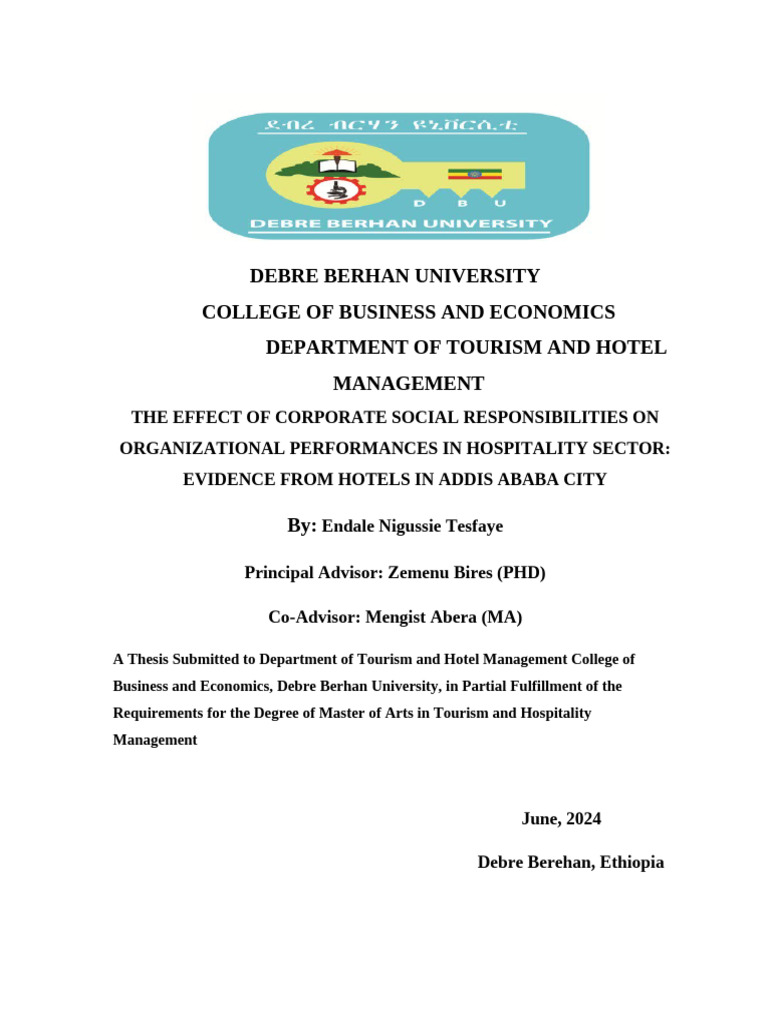 ደብረ ብርሃን ዩኒቨርሲቲ

D B U

DEBRE BERHAN UNIVERSITY

DEBRE BERHAN UNIVERSITY

COLLEGE OF BUSINESS AND ECONOMICS

DEPARTMENT OF TOURISM AND HOTEL MANAGEMENT

THE EFFECT OF CORPORATE SOCIAL RESPONSIBILITIES ON ORGANIZATIONAL PERFORMANCES IN HOSPITALITY SECTOR: EVIDENCE FROM HOTELS IN ADDIS ABABA CITY

By: Endale Nigussie Tesfaye

Principal Advisor: Zemenu Bires (PHD)

Co-Advisor: Mengist Abera (MA)

A Thesis Submitted to Department of Tourism and Hotel Management College of Business and Economics, Debre Berhan University, in Partial Fulfillment of the Requirements for the Degree of Master of Arts in Tourism and Hospitality Management

June, 2024

Debre Berehan, Ethiopia